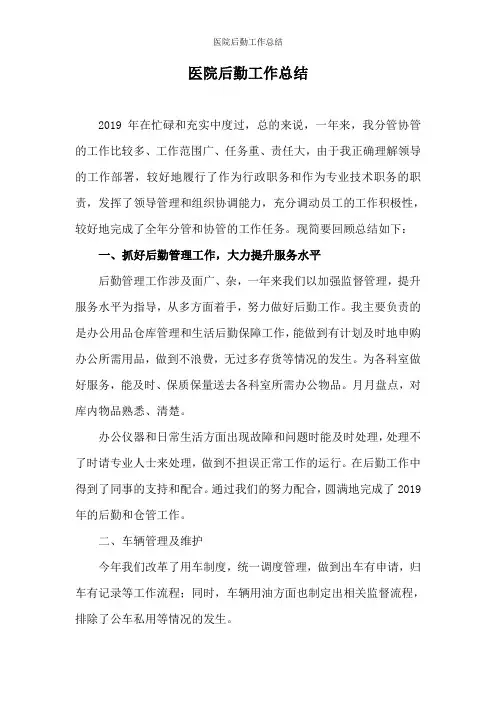 医院后勤工作总结

医院后勤工作总结

2019 年在忙碌和充实中度过，总的来说，一年来，我分管协管的工作比较多、工作范围广、任务重、责任大，由于我正确理解领导的工作部署，较好地履行了作为行政职务和作为专业技术职务的职责，发挥了领导管理和组织协调能力，充分调动员工的工作积极性，较好地完成了全年分管和协管的工作任务。现简要回顾总结如下：

一、抓好后勤管理工作，大力提升服务水平

后勤管理工作涉及面广、杂，一年来我们以加强监督管理，提升服务水平为指导，从多方面着手，努力做好后勤工作。我主要负责的是办公用品仓库管理和生活后勤保障工作，能做到有计划及时地申购办公所需用品，做到不浪费，无过多存货等情况的发生。为各科室做好服务，能及时、保质保量送去各科室所需办公物品。月月盘点，对库内物品熟悉、清楚。

办公仪器和日常生活方面出现故障和问题时能及时处理，处理不了时请专业人士来处理，做到不担误正常工作的运行。在后勤工作中得到了同事的支持和配合。通过我们的努力配合，圆满地完成了 2019 年的后勤和仓管工作。

二、车辆管理及维护

今年我们改革了用车制度，统一调度管理，做到出车有申请，归车有记录等工作流程；同时，车辆用油方面也制定出相关监督流程，排除了公车私用等情况的发生。